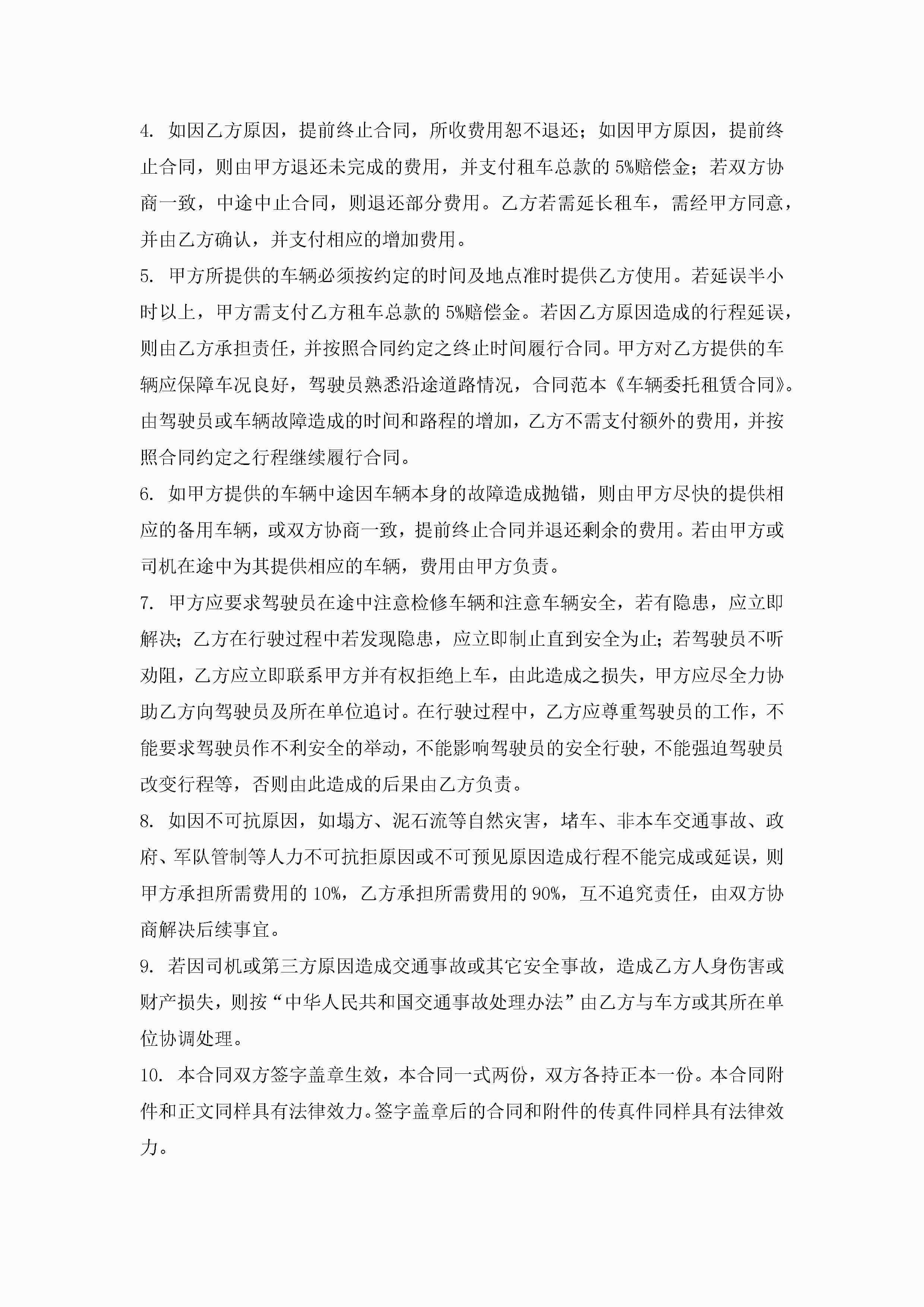 4. 如因乙方原因，提前终止合同，所收费用恕不退还；如因甲方原因，提前终止合同，则由甲方退还未完成的费用，并支付租车总款的 5%赔偿金；若双方协商一致，中途中止合同，则退还部分费用。乙方若需延长租车，需经甲方同意，并由乙方确认，并支付相应的增加费用。

5. 甲方所提供的车辆必须按约定的时间及地点准时提供乙方使用。若延误半小时以上，甲方需支付乙方租车总款的 5%赔偿金。若因乙方原因造成的行程延误，则由乙方承担责任，并按照合同约定之终止时间履行合同。甲方对乙方提供的车辆应保障车况良好，驾驶员熟悉沿途道路情况，合同范本《车辆委托租赁合同》。由驾驶员或车辆故障造成的时间和路程的增加，乙方不需支付额外的费用，并按照合同约定之行程继续履行合同。

6. 如甲方提供的车辆中途因车辆本身的故障造成抛锚，则由甲方尽快的提供相应的备用车辆，或双方协商一致，提前终止合同并退还剩余的费用。若由甲方或司机在途中为其提供相应的车辆，费用由甲方负责。

7. 甲方应要求驾驶员在途中注意检修车辆和注意车辆安全，若有隐患，应立即解决；乙方在行驶过程中若发现隐患，应立即制止直到安全为止；若驾驶员不听劝阻，乙方应立即联系甲方并有权拒绝上车，由此造成之损失，甲方应尽全力协助乙方向驾驶员及所在单位追讨。在行驶过程中，乙方应尊重驾驶员的工作，不能要求驾驶员作不利安全的举动，不能影响驾驶员的安全行驶，不能强迫驾驶员改变行程等，否则由此造成的后果由乙方负责。

8. 如因不可抗原因，如塌方、泥石流等自然灾害，堵车、非本车交通事故、政府、军队管制等人力不可抗拒原因或不可预见原因造成行程不能完成或延误，则甲方承担所需费用的 10%，乙方承担所需费用的 90%，互不追究责任，由双方协商解决后续事宜。

9. 若因司机或第三方原因造成交通事故或其它安全事故，造成乙方人身伤害或财产损失，则按“中华人民共和国交通事故处理办法”由乙方与车方或其所在单位协调处理。

10. 本合同双方签字盖章生效，本合同一式两份，双方各持正本一份。本合同附件和正文同样具有法律效力。签字盖章后的合同和附件的传真件同样具有法律效力。